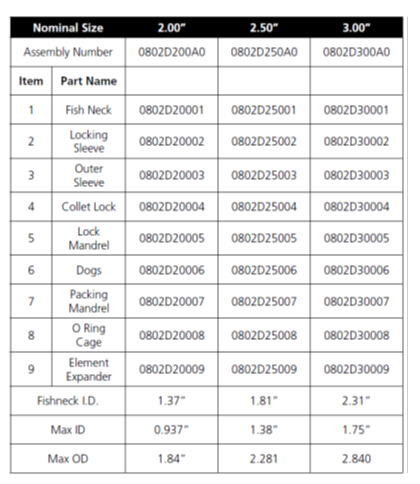 | Nominal Size | | 2.00" | 2.50" | 3.00" |
|---|---|---|---|---|
| Assembly Number | | 0802D200A0 | 0802D250A0 | 0802D300A0 |
| Item | Part Name | | | |
| 1 | Fish Neck | 0802D20001 | 0802D25001 | 0802D30001 |
| 2 | Locking Sleeve | 0802D20002 | 0802D25002 | 0802D30002 |
| 3 | Outer Sleeve | 0802D20003 | 0802D25003 | 0802D30003 |
| 4 | Collet Lock | 0802D20004 | 0802D25004 | 0802D30004 |
| 5 | Lock Mandrel | 0802D20005 | 0802D25005 | 0802D30005 |
| 6 | Dogs | 0802D20006 | 0802D25006 | 0802D30006 |
| 7 | Packing Mandrel | 0802D20007 | 0802D25007 | 0802D30007 |
| 8 | O Ring Cage | 0802D20008 | 0802D25008 | 0802D30008 |
| 9 | Element Expander | 0802D20009 | 0802D25009 | 0802D30009 |
| Fishneck I.D. | | 1.37" | 1.81" | 2.31" |
| Max ID | | 0.937" | 1.38" | 1.75" |
| Max OD | | 1.84" | 2.281 | 2.840 |